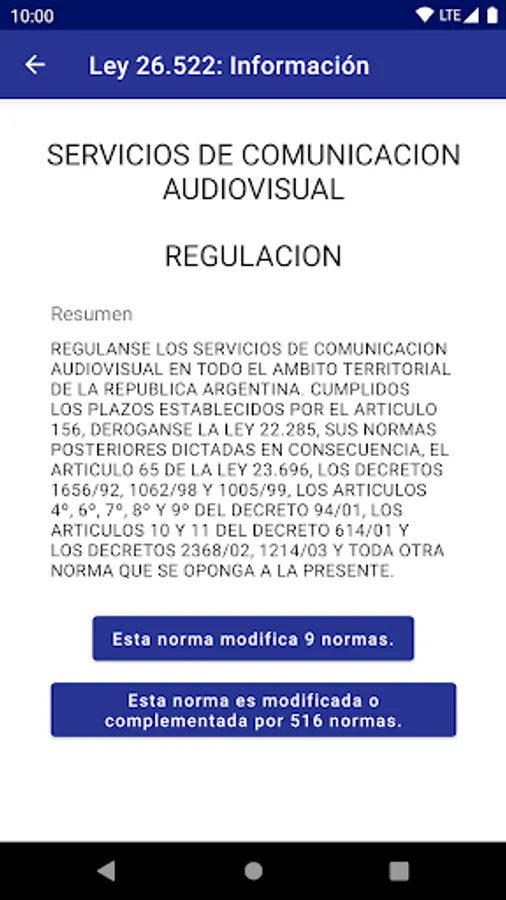 10:00 LTE

Ley 26.522: Información

SERVICIOS DE COMUNICACION AUDIOVISUAL

REGULACION

Resumen

REGULANSE LOS SERVICIOS DE COMUNICACION AUDIOVISUAL EN TODO EL AMBITO TERRITORIAL DE LA REPUBLICA ARGENTINA. CUMPLIDOS LOS PLAZOS ESTABLECIDOS POR EL ARTICULO 156, DEROGANSE LA LEY 22.285, SUS NORMAS POSTERIORES DICTADAS EN CONSECUENCIA, EL ARTICULO 65 DE LA LEY 23.696, LOS DECRETOS 1656/92, 1062/98 Y 1005/99, LOS ARTICULOS 4º, 6º, 7º, 8º Y 9º DEL DECRETO 94/01, LOS ARTICULOS 10 Y 11 DEL DECRETO 614/01 Y LOS DECRETOS 2368/02, 1214/03 Y TODA OTRA NORMA QUE SE OPONGA A LA PRESENTE.

Esta norma modifica 9 normas.

Esta norma es modificada o complementada por 516 normas.